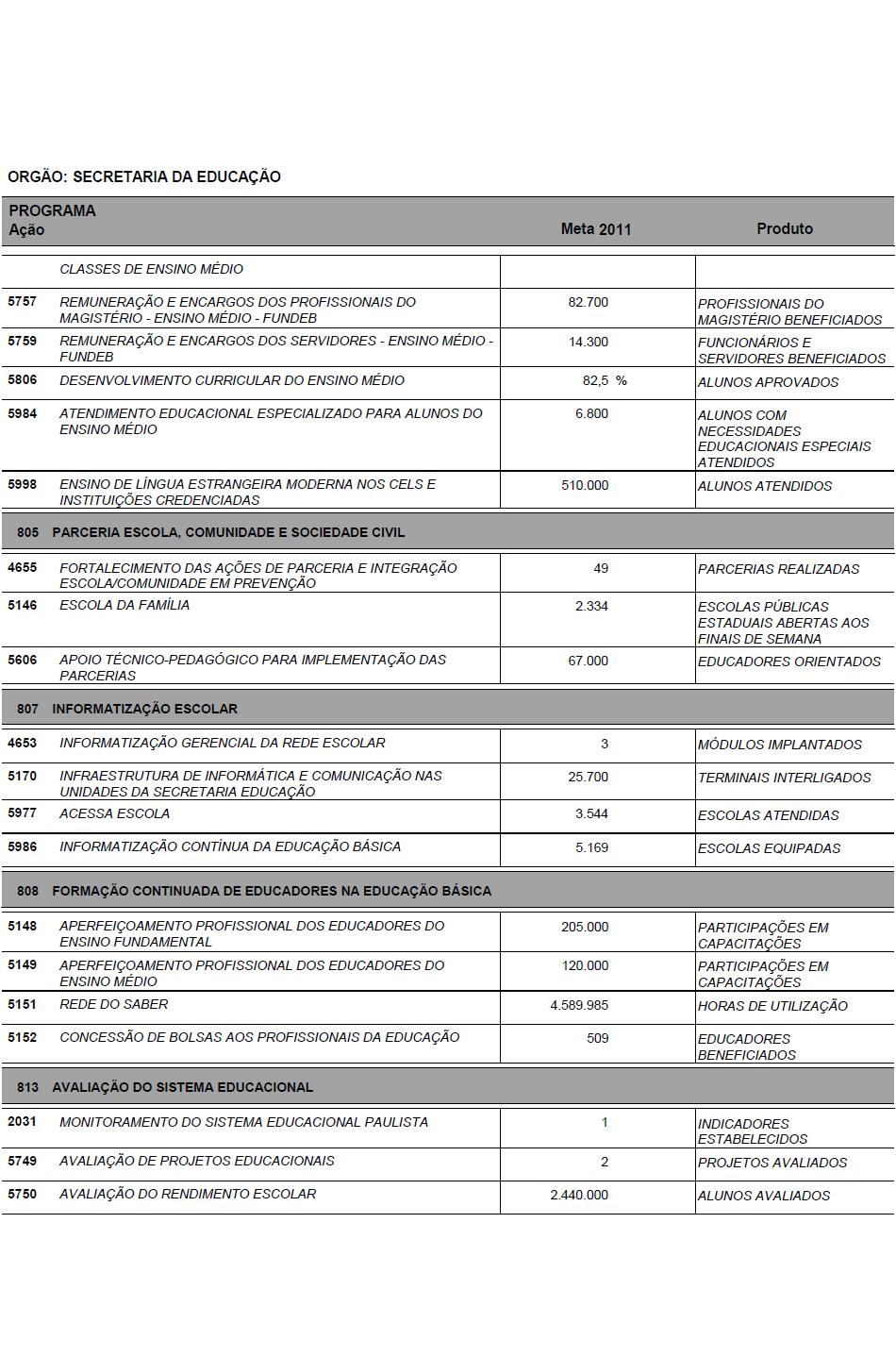 ORGÃO: SECRETARIA DA EDUCAÇÃO

| PROGRAMA Ação | | Meta 2011 | Produto |
|---|---|---|---|
| | CLASSES DE ENSINO MÉDIO | | |
| 5757 | REMUNERAÇÃO E ENCARGOS DOS PROFISSIONAIS DO MAGISTÉRIO - ENSINO MÉDIO - FUNDEB | 82.700 | PROFISSIONAIS DO MAGISTÉRIO BENEFICIADOS |
| 5759 | REMUNERAÇÃO E ENCARGOS DOS SERVIDORES - ENSINO MÉDIO - FUNDEB | 14.300 | FUNCIONÁRIOS E SERVIDORES BENEFICIADOS |
| 5806 | DESENVOLVIMENTO CURRICULAR DO ENSINO MÉDIO | 82,5 % | ALUNOS APROVADOS |
| 5984 | ATENDIMENTO EDUCACIONAL ESPECIALIZADO PARA ALUNOS DO ENSINO MÉDIO | 6.800 | ALUNOS COM NECESSIDADES EDUCACIONAIS ESPECIAIS ATENDIDOS |
| 5998 | ENSINO DE LÍNGUA ESTRANGEIRA MODERNA NOS CELS E INSTITUIÇÕES CREDENCIADAS | 510.000 | ALUNOS ATENDIDOS |
| 805 | PARCERIA ESCOLA, COMUNIDADE E SOCIEDADE CIVIL | | |
| 4655 | FORTALECIMENTO DAS AÇÕES DE PARCERIA E INTEGRAÇÃO ESCOLA/COMUNIDADE EM PREVENÇÃO | 49 | PARCERIAS REALIZADAS |
| 5146 | ESCOLA DA FAMÍLIA | 2.334 | ESCOLAS PÚBLICAS ESTADUAIS ABERTAS AOS FINAIS DE SEMANA |
| 5606 | APOIO TÉCNICO-PEDAGÓGICO PARA IMPLEMENTAÇÃO DAS PARCERIAS | 67.000 | EDUCADORES ORIENTADOS |
| 807 | INFORMATIZAÇÃO ESCOLAR | | |
| 4653 | INFORMATIZAÇÃO GERENCIAL DA REDE ESCOLAR | 3 | MÓDULOS IMPLANTADOS |
| 5170 | INFRAESTRUTURA DE INFORMÁTICA E COMUNICAÇÃO NAS UNIDADES DA SECRETARIA EDUCAÇÃO | 25.700 | TERMINAIS INTERLIGADOS |
| 5977 | ACESSA ESCOLA | 3.544 | ESCOLAS ATENDIDAS |
| 5986 | INFORMATIZAÇÃO CONTÍNUA DA EDUCAÇÃO BÁSICA | 5.169 | ESCOLAS EQUIPADAS |
| 808 | FORMAÇÃO CONTINUADA DE EDUCADORES NA EDUCAÇÃO BÁSICA | | |
| 5148 | APERFEIÇOAMENTO PROFISSIONAL DOS EDUCADORES DO ENSINO FUNDAMENTAL | 205.000 | PARTICIPAÇÕES EM CAPACITAÇÕES |
| 5149 | APERFEIÇOAMENTO PROFISSIONAL DOS EDUCADORES DO ENSINO MÉDIO | 120.000 | PARTICIPAÇÕES EM CAPACITAÇÕES |
| 5151 | REDE DO SABER | 4.589.985 | HORAS DE UTILIZAÇÃO |
| 5152 | CONCESSÃO DE BOLSAS AOS PROFISSIONAIS DA EDUCAÇÃO | 509 | EDUCADORES BENEFICIADOS |
| 813 | AVALIAÇÃO DO SISTEMA EDUCACIONAL | | |
| 2031 | MONITORAMENTO DO SISTEMA EDUCACIONAL PAULISTA | 1 | INDICADORES ESTABELECIDOS |
| 5749 | AVALIAÇÃO DE PROJETOS EDUCACIONAIS | 2 | PROJETOS AVALIADOS |
| 5750 | AVALIAÇÃO DO RENDIMENTO ESCOLAR | 2.440.000 | ALUNOS AVALIADOS |